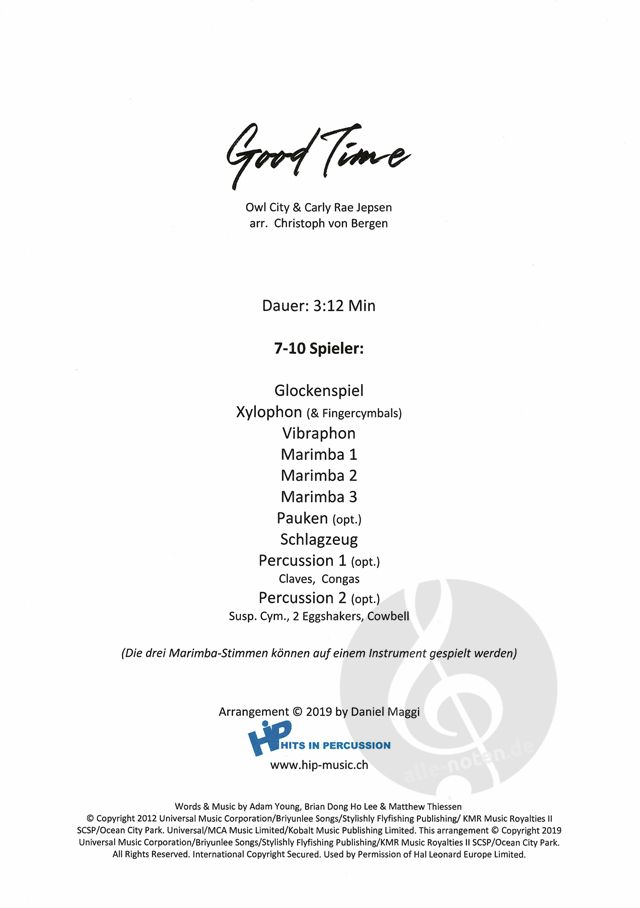 Good Time

Owl City & Carly Rae Jepsen
arr. Christoph von Bergen

Dauer: 3:12 Min

7-10 Spieler:

Glockenspiel
Xylophon (& Fingercymbals)
Vibraphon
Marimba 1
Marimba 2
Marimba 3
Pauken (opt.)
Schlagzeug
Percussion 1 (opt.)
Claves, Congas
Percussion 2 (opt.)
Susp. Cym., 2 Eggshakers, Cowbell

(Die drei Marimba-Stimmen können auf einem Instrument gespielt werden)

Arrangement © 2019 by Daniel Maggi

HiP HITS IN PERCUSSION
www.hip-music.ch

alle-noten.de

Words & Music by Adam Young, Brian Dong Ho Lee & Matthew Thiessen
© Copyright 2012 Universal Music Corporation/Briyunlee Songs/Stylishly Flyfishing Publishing/ KMR Music Royalties II SCSP/Ocean City Park. Universal/MCA Music Limited/Kobalt Music Publishing Limited. This arrangement © Copyright 2019 Universal Music Corporation/Briyunlee Songs/Stylishly Flyfishing Publishing/KMR Music Royalties II SCSP/Ocean City Park. All Rights Reserved. International Copyright Secured. Used by Permission of Hal Leonard Europe Limited.